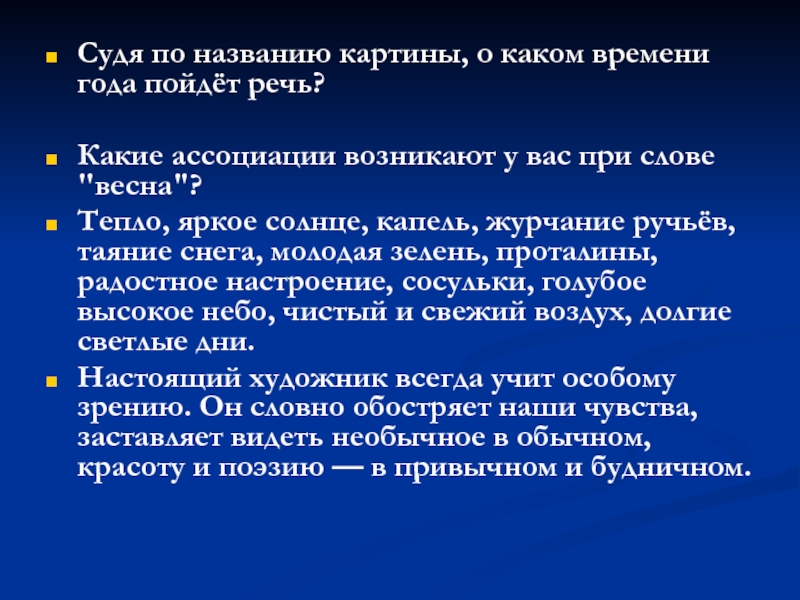 Судя по названию картины, о каком времени года пойдёт речь?

Какие ассоциации возникают у вас при слове "весна"?

Тепло, яркое солнце, капель, журчание ручьёв, таяние снега, молодая зелень, проталины, радостное настроение, сосульки, голубое высокое небо, чистый и свежий воздух, долгие светлые дни.

Настоящий художник всегда учит особому зрению. Он словно обостряет наши чувства, заставляет видеть необычное в обычном, красоту и поэзию — в привычном и будничном.